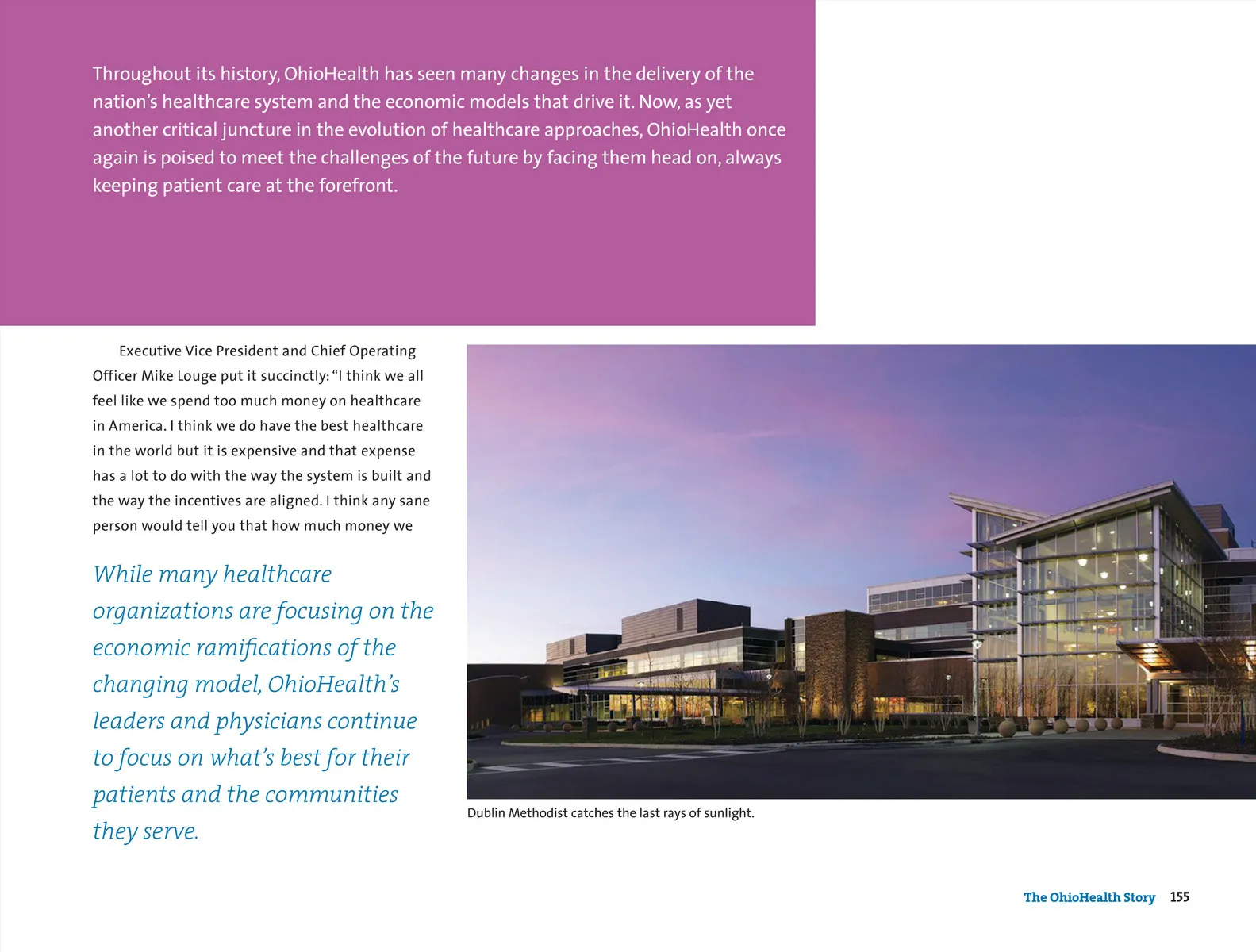 Throughout its history, OhioHealth has seen many changes in the delivery of the nation's healthcare system and the economic models that drive it. Now, as yet another critical juncture in the evolution of healthcare approaches, OhioHealth once again is poised to meet the challenges of the future by facing them head on, always keeping patient care at the forefront.

Executive Vice President and Chief Operating Officer Mike Louge put it succinctly: "I think we all feel like we spend too much money on healthcare in America. I think we do have the best healthcare in the world but it is expensive and that expense has a lot to do with the way the system is built and the way the incentives are aligned. I think any sane person would tell you that how much money we

While many healthcare organizations are focusing on the economic ramifications of the changing model, OhioHealth's leaders and physicians continue to focus on what's best for their patients and the communities they serve.

Dublin Methodist catches the last rays of sunlight.

The OhioHealth Story 155